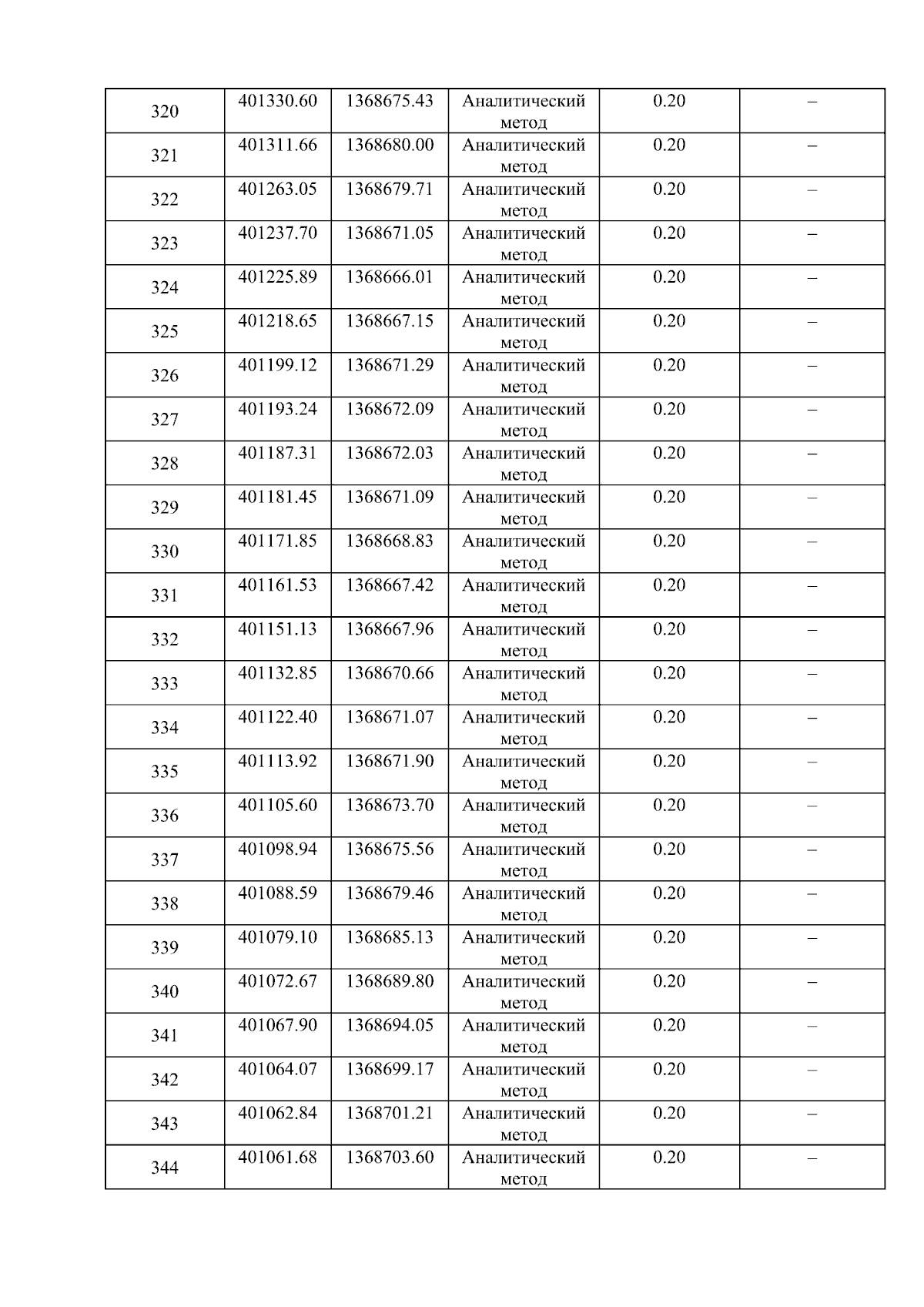 | 320 | 401330.60 | 1368675.43 | Аналитический метод | 0.20 | – |
|---|---|---|---|---|---|
| 321 | 401311.66 | 1368680.00 | Аналитический метод | 0.20 | – |
| 322 | 401263.05 | 1368679.71 | Аналитический метод | 0.20 | – |
| 323 | 401237.70 | 1368671.05 | Аналитический метод | 0.20 | – |
| 324 | 401225.89 | 1368666.01 | Аналитический метод | 0.20 | – |
| 325 | 401218.65 | 1368667.15 | Аналитический метод | 0.20 | – |
| 326 | 401199.12 | 1368671.29 | Аналитический метод | 0.20 | – |
| 327 | 401193.24 | 1368672.09 | Аналитический метод | 0.20 | – |
| 328 | 401187.31 | 1368672.03 | Аналитический метод | 0.20 | – |
| 329 | 401181.45 | 1368671.09 | Аналитический метод | 0.20 | – |
| 330 | 401171.85 | 1368668.83 | Аналитический метод | 0.20 | – |
| 331 | 401161.53 | 1368667.42 | Аналитический метод | 0.20 | – |
| 332 | 401151.13 | 1368667.96 | Аналитический метод | 0.20 | – |
| 333 | 401132.85 | 1368670.66 | Аналитический метод | 0.20 | – |
| 334 | 401122.40 | 1368671.07 | Аналитический метод | 0.20 | – |
| 335 | 401113.92 | 1368671.90 | Аналитический метод | 0.20 | – |
| 336 | 401105.60 | 1368673.70 | Аналитический метод | 0.20 | – |
| 337 | 401098.94 | 1368675.56 | Аналитический метод | 0.20 | – |
| 338 | 401088.59 | 1368679.46 | Аналитический метод | 0.20 | – |
| 339 | 401079.10 | 1368685.13 | Аналитический метод | 0.20 | – |
| 340 | 401072.67 | 1368689.80 | Аналитический метод | 0.20 | – |
| 341 | 401067.90 | 1368694.05 | Аналитический метод | 0.20 | – |
| 342 | 401064.07 | 1368699.17 | Аналитический метод | 0.20 | – |
| 343 | 401062.84 | 1368701.21 | Аналитический метод | 0.20 | – |
| 344 | 401061.68 | 1368703.60 | Аналитический метод | 0.20 | – |